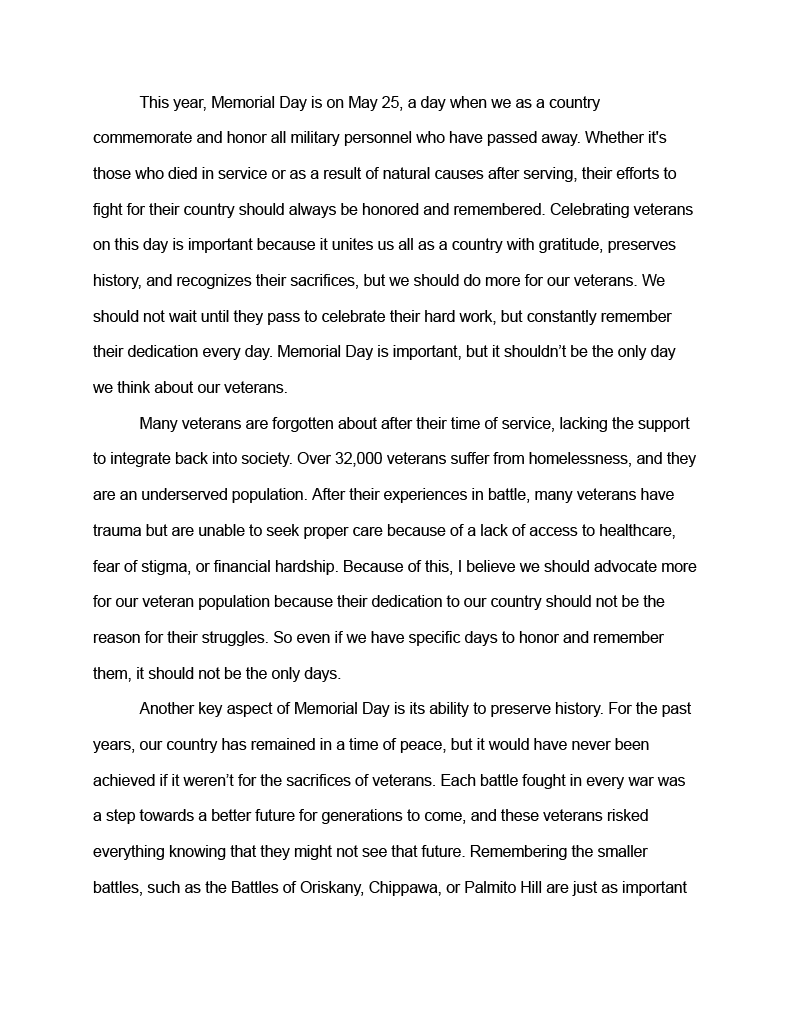 This year, Memorial Day is on May 25, a day when we as a country commemorate and honor all military personnel who have passed away. Whether it's those who died in service or as a result of natural causes after serving, their efforts to fight for their country should always be honored and remembered. Celebrating veterans on this day is important because it unites us all as a country with gratitude, preserves history, and recognizes their sacrifices, but we should do more for our veterans. We should not wait until they pass to celebrate their hard work, but constantly remember their dedication every day. Memorial Day is important, but it shouldn't be the only day we think about our veterans.

Many veterans are forgotten about after their time of service, lacking the support to integrate back into society. Over 32,000 veterans suffer from homelessness, and they are an underserved population. After their experiences in battle, many veterans have trauma but are unable to seek proper care because of a lack of access to healthcare, fear of stigma, or financial hardship. Because of this, I believe we should advocate more for our veteran population because their dedication to our country should not be the reason for their struggles. So even if we have specific days to honor and remember them, it should not be the only days.

Another key aspect of Memorial Day is its ability to preserve history. For the past years, our country has remained in a time of peace, but it would have never been achieved if it weren't for the sacrifices of veterans. Each battle fought in every war was a step towards a better future for generations to come, and these veterans risked everything knowing that they might not see that future. Remembering the smaller battles, such as the Battles of Oriskany, Chippawa, or Palmito Hill are just as important